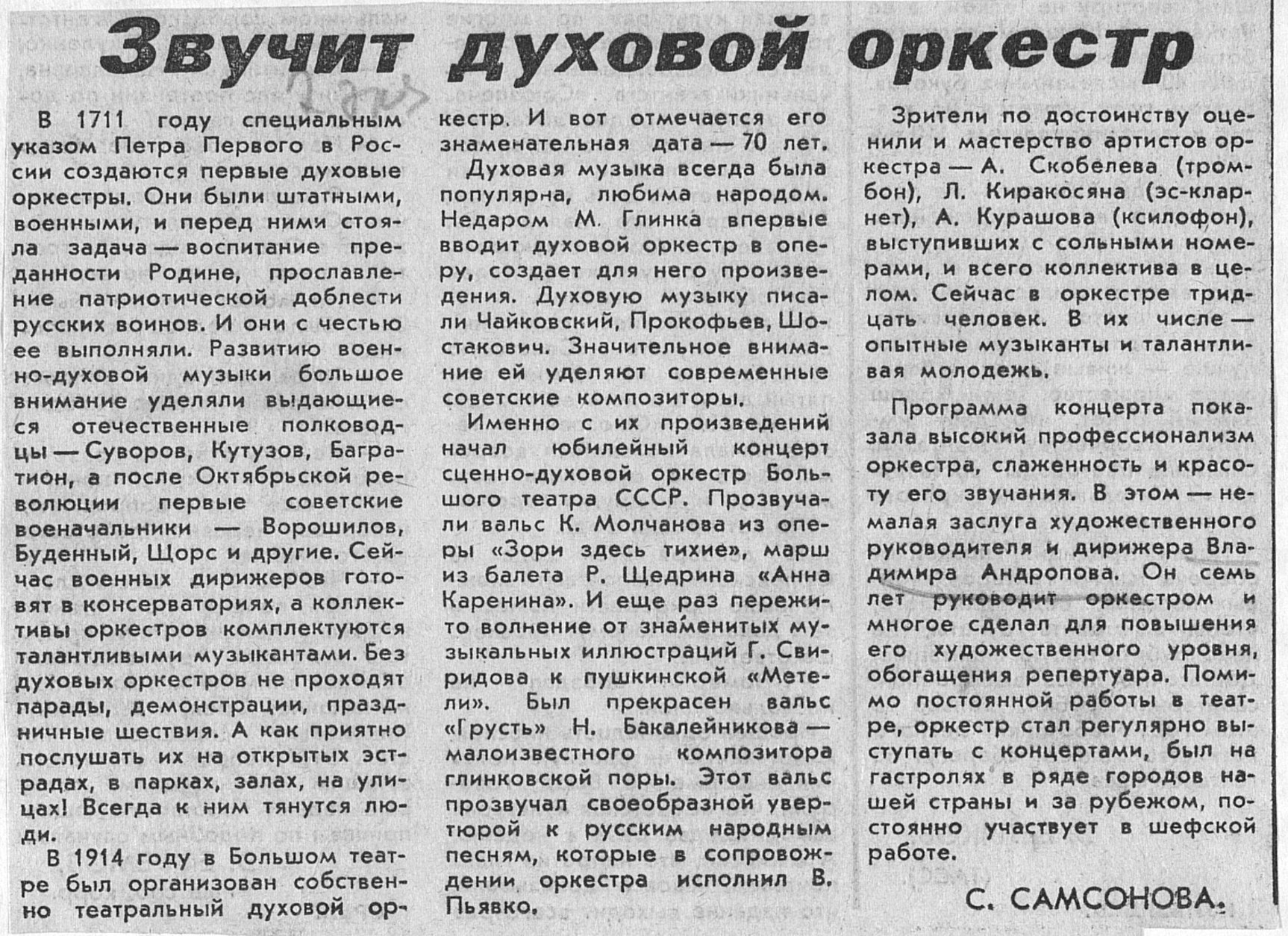 Звучит духовой оркестр

В 1711 году специальным указом Петра Первого в России создаются первые духовые оркестры. Они были штатными, военными, и перед ними стояла задача — воспитание преданности Родине, прославление патриотической доблести русских воинов. И они с честью ее выполняли. Развитию военно-духовой музыки большое внимание уделяли выдающиеся отечественные полководцы — Суворов, Кутузов, Багратион, а после Октябрьской революции первые советские военачальники — Ворошилов, Буденный, Щорс и другие. Сейчас военных дирижеров готовят в консерваториях, а коллективы оркестров комплектуются талантливыми музыкантами. Без духовых оркестров не проходят парады, демонстрации, праздничные шествия. А как приятно послушать их на открытых эстрадах, в парках, залах, на улицах! Всегда к ним тянутся люди.

В 1914 году в Большом театре был организован собственно театральный духовой оркестр. И вот отмечается его знаменательная дата — 70 лет.

Духовая музыка всегда была популярна, любима народом. Недаром М. Глинка впервые вводит духовой оркестр в оперу, создает для него произведения. Духовую музыку писали Чайковский, Прокофьев, Шостакович. Значительное внимание ей уделяют современные советские композиторы.

Именно с их произведений начал юбилейный концерт сценно-духовой оркестр Большого театра СССР. Прозвучали вальс К. Молчанова из оперы «Зори здесь тихие», марш из балета Р. Щедрина «Анна Каренина». И еще раз пережито волнение от знаменитых музыкальных иллюстраций Г. Свиридова к пушкинской «Метели». Был прекрасен вальс «Грусть» Н. Бакалейникова — малоизвестного композитора глинковской поры. Этот вальс прозвучал своеобразной увертюрой к русским народным песням, которые в сопровождении оркестра исполнил В. Пьявко.

Зрители по достоинству оценили и мастерство артистов оркестра — А. Скобелева (тромбон), Л. Киракосяна (эс-кларнет), А. Курашова (ксилофон), выступивших с сольными номерами, и всего коллектива в целом. Сейчас в оркестре тридцать человек. В их числе — опытные музыканты и талантливая молодежь.

Программа концерта показала высокий профессионализм оркестра, слаженность и красоту его звучания. В этом — немалая заслуга художественного руководителя и дирижера Владимира Андропова. Он семь лет руководит оркестром и многое сделал для повышения его художественного уровня, обогащения репертуара. Помимо постоянной работы в театре, оркестр стал регулярно выступать с концертами, был на гастролях в ряде городов нашей страны и за рубежом, постоянно участвует в шефской работе.

С. САМСОНОВА.